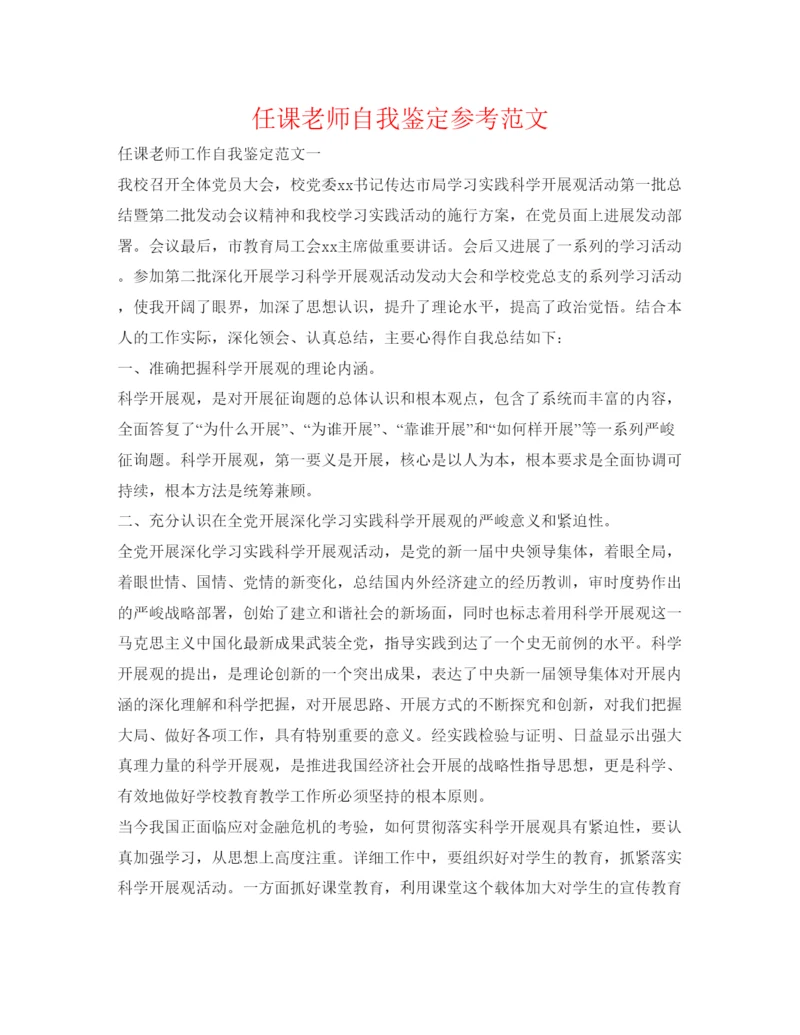 任课老师自我鉴定参考范文

任课老师工作自我鉴定范文一

我校召开全体党员大会，校党委xx书记传达市局学习实践科学开展观活动第一批总结暨第二批发动会议精神和我校学习实践活动的施行方案，在党员面上进展发动部署。会议最后，市教育局工会xx主席做重要讲话。会后又进展了一系列的学习活动。参加第二批深化开展学习科学开展观活动发动大会和学校党总支的系列学习活动，使我开阔了眼界，加深了思想认识，提升了理论水平，提高了政治觉悟。结合本人的工作实际，深化领会、认真总结，主要心得作自我总结如下：

一、准确把握科学开展观的理论内涵。

科学开展观，是对开展征询题的总体认识和根本观点，包含了系统而丰富的内容，全面答复了“为什么开展”、“为谁开展”、“靠谁开展”和“如何样开展”等一系列严峻征询题。科学开展观，第一要义是开展，核心是以人为本，根本要求是全面协调可持续，根本方法是统筹兼顾。

二、充分认识在全党开展深化学习实践科学开展观的严峻意义和紧迫性。

全党开展深化学习实践科学开展观活动，是党的新一届中央领导集体，着眼全局，着眼世情、国情、党情的新变化，总结国内外经济建立的经历教训，审时度势作出的严峻战略部署，创始了建立和谐社会的新场面，同时也标志着用科学开展观这一马克思主义中国化最新成果武装全党，指导实践到达了一个史无前例的水平。科学开展观的提出，是理论创新的一个突出成果，表达了中央新一届领导集体对开展内涵的深化理解和科学把握，对开展思路、开展方式的不断探究和创新，对我们把握大局、做好各项工作，具有特别重要的意义。经实践检验与证明、日益显示出强大真理力量的科学开展观，是推进我国经济社会开展的战略性指导思想，更是科学、有效地做好学校教育教学工作所必须坚持的根本原则。

当今我国正面临应对金融危机的考验，如何贯彻落实科学开展观具有紧迫性，要认真加强学习，从思想上高度注重。详细工作中，要组织好对学生的教育，抓紧落实科学开展观活动。一方面抓好课堂教育，利用课堂这个载体加大对学生的宣传教育